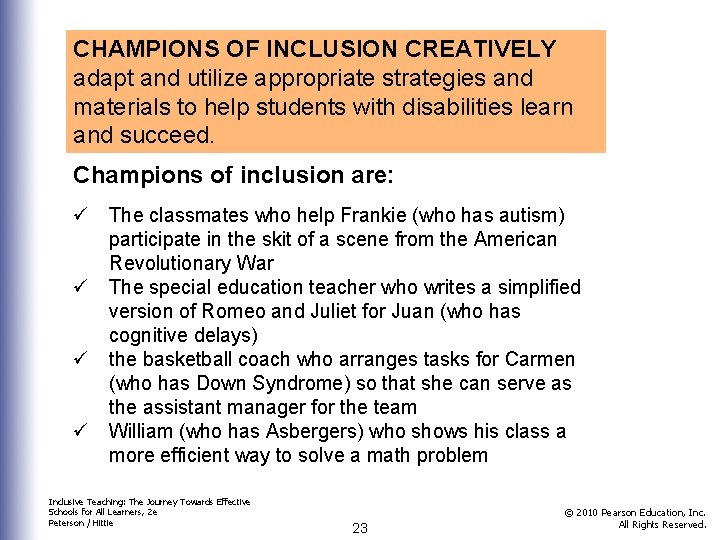 CHAMPIONS OF INCLUSION CREATIVELY adapt and utilize appropriate strategies and materials to help students with disabilities learn and succeed.

Champions of inclusion are:

✓ The classmates who help Frankie (who has autism) participate in the skit of a scene from the American Revolutionary War
✓ The special education teacher who writes a simplified version of Romeo and Juliet for Juan (who has cognitive delays)
✓ the basketball coach who arranges tasks for Carmen (who has Down Syndrome) so that she can serve as the assistant manager for the team
✓ William (who has Asbergers) who shows his class a more efficient way to solve a math problem

Inclusive Teaching: The Journey Towards Effective Schools for All Learners, 2e
Peterson / Hittie

23

© 2010 Pearson Education, Inc.
All Rights Reserved.